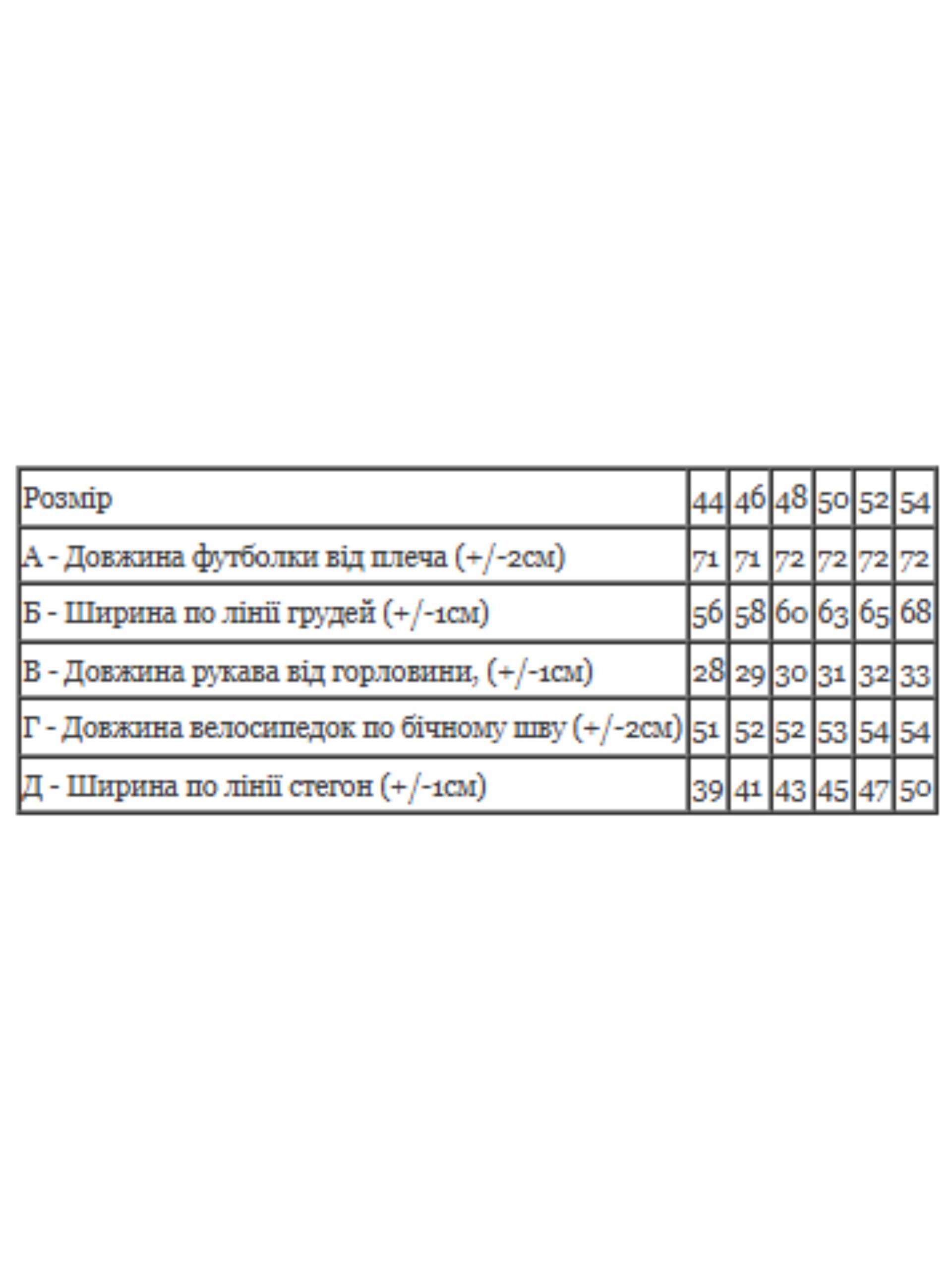 | Розмір | 44 | 46 | 48 | 50 | 52 | 54 |
|---|---|---|---|---|---|---|
| А - Довжина футболки від плеча (+/-2см) | 71 | 71 | 72 | 72 | 72 | 72 |
| Б - Ширина по лінії грудей (+/-1см) | 56 | 58 | 60 | 63 | 65 | 68 |
| В - Довжина рукава від горловини, (+/-1см) | 28 | 29 | 30 | 31 | 32 | 33 |
| Г - Довжина велосипедок по бічному шву (+/-2см) | 51 | 52 | 52 | 53 | 54 | 54 |
| Д - Ширина по лінії стегон (+/-1см) | 39 | 41 | 43 | 45 | 47 | 50 |